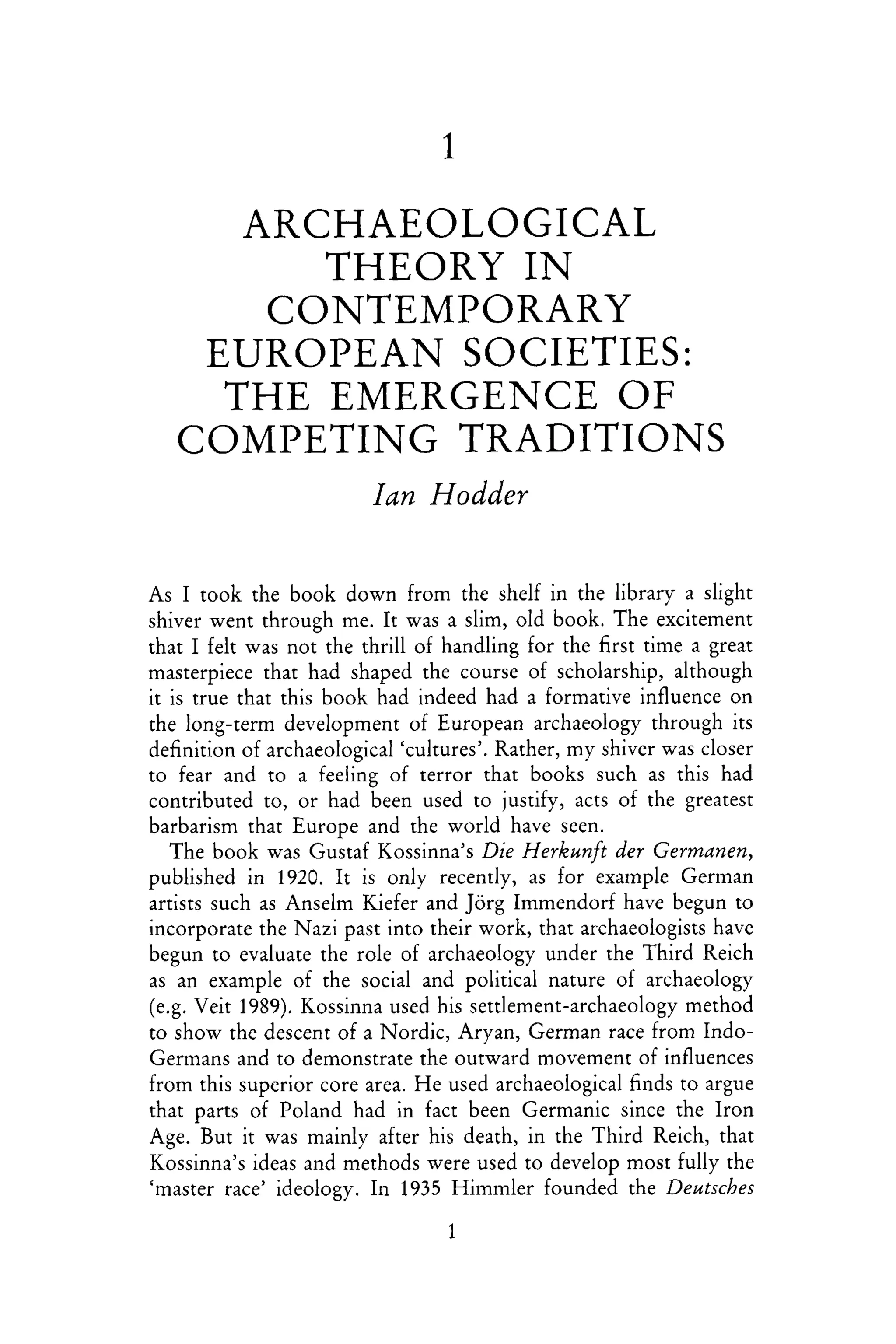 1

ARCHAEOLOGICAL THEORY IN CONTEMPORARY EUROPEAN SOCIETIES: THE EMERGENCE OF COMPETING TRADITIONS

Ian Hodder

As I took the book down from the shelf in the library a slight shiver went through me. It was a slim, old book. The excitement that I felt was not the thrill of handling for the first time a great masterpiece that had shaped the course of scholarship, although it is true that this book had indeed had a formative influence on the long-term development of European archaeology through its definition of archaeological 'cultures'. Rather, my shiver was closer to fear and to a feeling of terror that books such as this had contributed to, or had been used to justify, acts of the greatest barbarism that Europe and the world have seen.

The book was Gustaf Kossinna's Die Herkunft der Germanen, published in 1920. It is only recently, as for example German artists such as Anselm Kiefer and Jörg Immendorf have begun to incorporate the Nazi past into their work, that archaeologists have begun to evaluate the role of archaeology under the Third Reich as an example of the social and political nature of archaeology (e.g. Veit 1989). Kossinna used his settlement-archaeology method to show the descent of a Nordic, Aryan, German race from Indo-Germans and to demonstrate the outward movement of influences from this superior core area. He used archaeological finds to argue that parts of Poland had in fact been Germanic since the Iron Age. But it was mainly after his death, in the Third Reich, that Kossinna's ideas and methods were used to develop most fully the 'master race' ideology. In 1935 Himmler founded the Deutsches

1